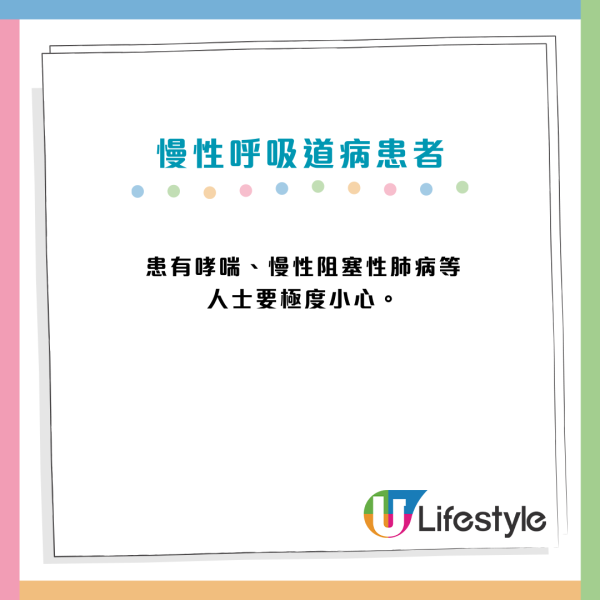 慢性呼吸道病患者

患有哮喘、慢性阻塞性肺病等人士要極度小心。

U Lifestyle